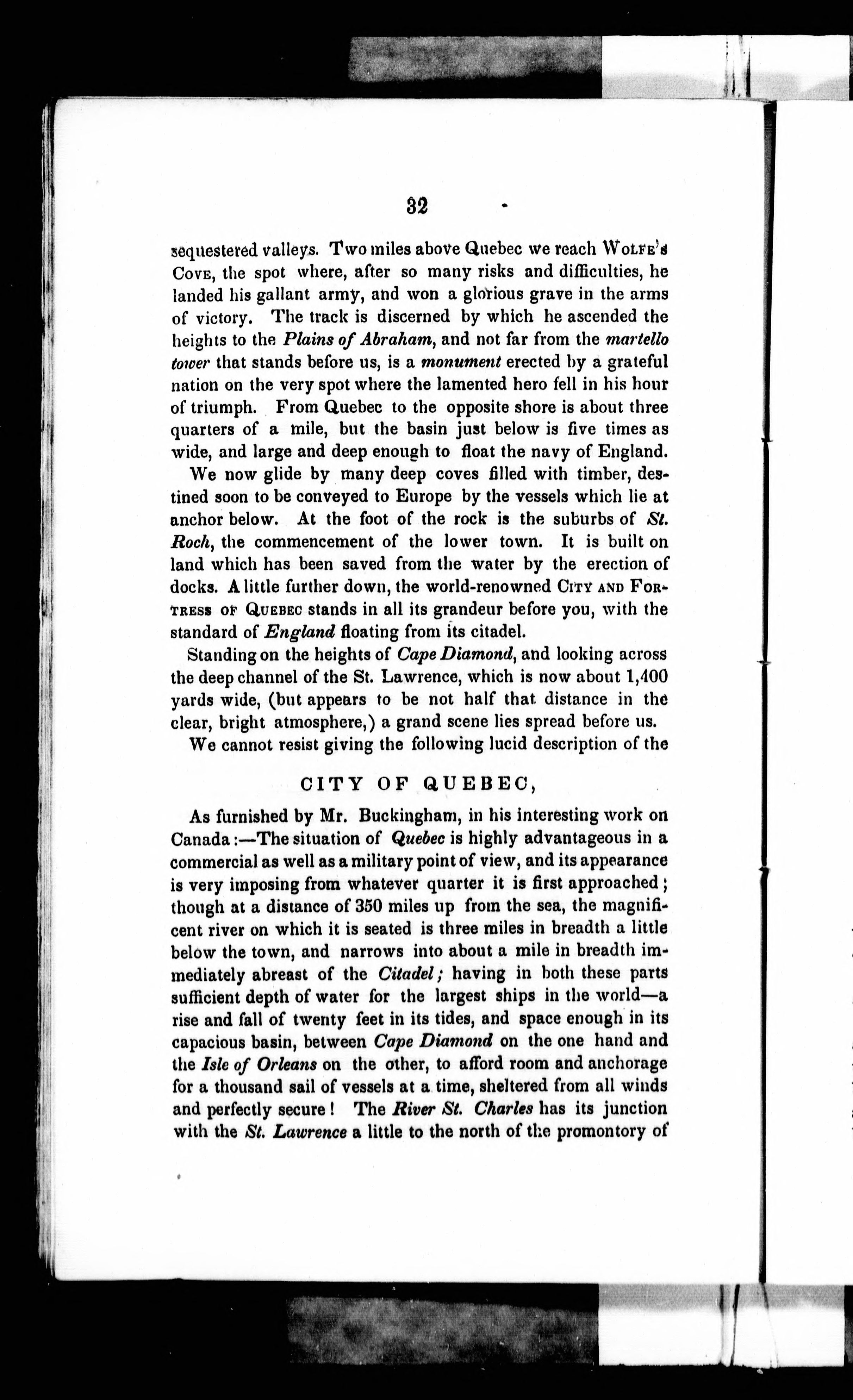 32

sequestered valleys. Two miles above Quebec we reach Wolfe's Cove, the spot where, after so many risks and difficulties, he landed his gallant army, and won a glorious grave in the arms of victory. The track is discerned by which he ascended the heights to the Plains of Abraham, and not far from the martello tower that stands before us, is a monument erected by a grateful nation on the very spot where the lamented hero fell in his hour of triumph. From Quebec to the opposite shore is about three quarters of a mile, but the basin just below is five times as wide, and large and deep enough to float the navy of England.

We now glide by many deep coves filled with timber, destined soon to be conveyed to Europe by the vessels which lie at anchor below. At the foot of the rock is the suburbs of St. Roch, the commencement of the lower town. It is built on land which has been saved from the water by the erection of docks. A little further down, the world-renowned City and Fortress of Quebec stands in all its grandeur before you, with the standard of England floating from its citadel.

Standing on the heights of Cape Diamond, and looking across the deep channel of the St. Lawrence, which is now about 1,400 yards wide, (but appears to be not half that distance in the clear, bright atmosphere,) a grand scene lies spread before us.

We cannot resist giving the following lucid description of the

CITY OF QUEBEC,

As furnished by Mr. Buckingham, in his interesting work on Canada:—The situation of Quebec is highly advantageous in a commercial as well as a military point of view, and its appearance is very imposing from whatever quarter it is first approached; though at a distance of 350 miles up from the sea, the magnificent river on which it is seated is three miles in breadth a little below the town, and narrows into about a mile in breadth immediately abreast of the Citadel; having in both these parts sufficient depth of water for the largest ships in the world—a rise and fall of twenty feet in its tides, and space enough in its capacious basin, between Cape Diamond on the one hand and the Isle of Orleans on the other, to afford room and anchorage for a thousand sail of vessels at a time, sheltered from all winds and perfectly secure! The River St. Charles has its junction with the St. Lawrence a little to the north of the promontory of